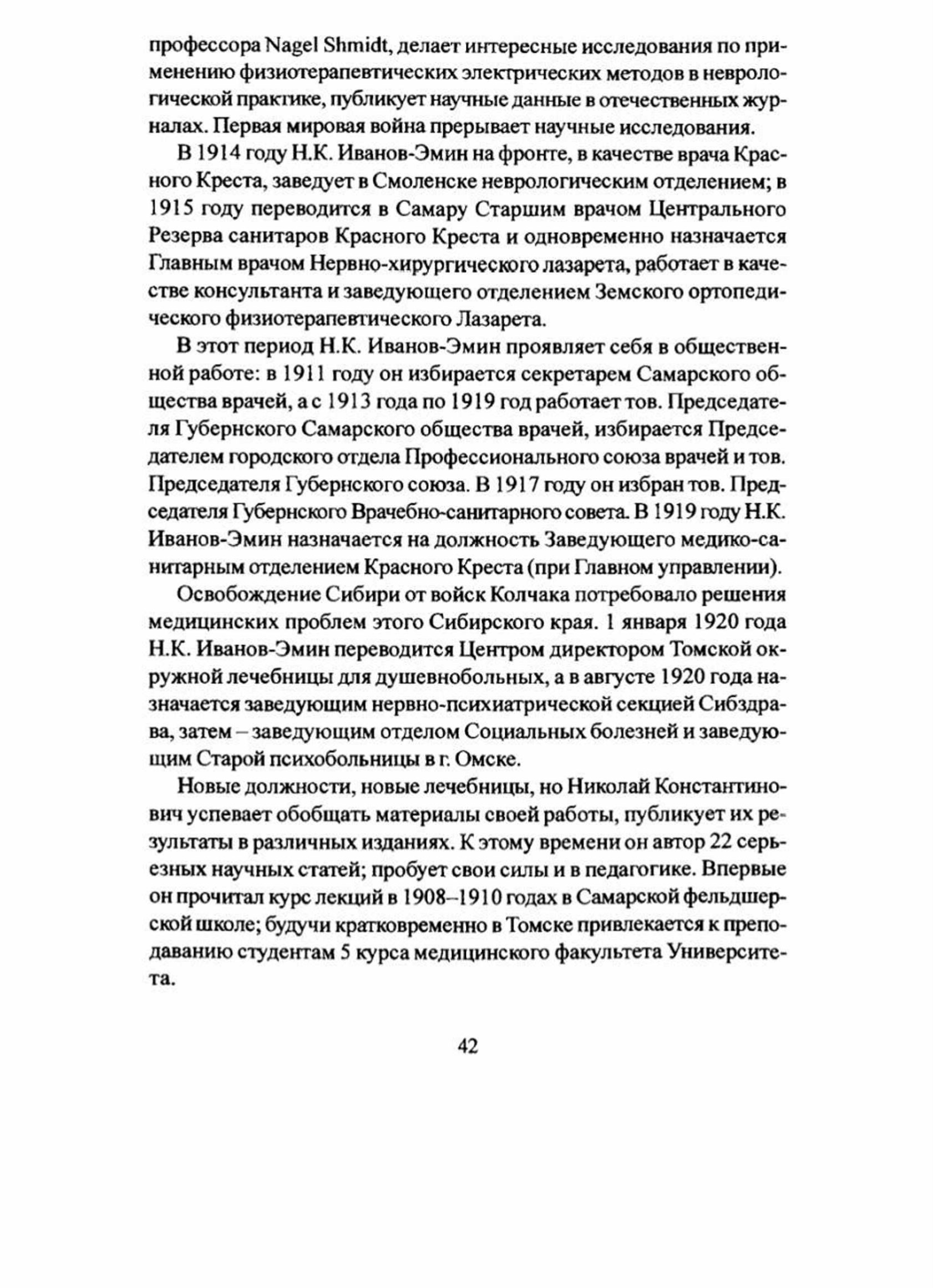 профессора Nagel Shmidt, делает интересные исследования по применению физиотерапевтических электрических методов в неврологической практике, публикует научные данные в отечественных журналах. Первая мировая война прерывает научные исследования.

В 1914 году Н.К. Иванов-Эмин на фронте, в качестве врача Красного Креста, заведует в Смоленске неврологическим отделением; в 1915 году переводится в Самару Старшим врачом Центрального Резерва санитаров Красного Креста и одновременно назначается Главным врачом Нервно-хирургического лазарета, работает в качестве консультанта и заведующего отделением Земского ортопедического физиотерапевтического Лазарета.

В этот период Н.К. Иванов-Эмин проявляет себя в общественной работе: в 1911 году он избирается секретарем Самарского общества врачей, а с 1913 года по 1919 год работает тов. Председателя Губернского Самарского общества врачей, избирается Председателем городского отдела Профессионального союза врачей и тов. Председателя Губернского союза. В 1917 году он избран тов. Председателя Губернского Врачебно-санитарного совета. В 1919 году Н.К. Иванов-Эмин назначается на должность Заведующего медико-санитарным отделением Красного Креста (при Главном управлении).

Освобождение Сибири от войск Колчака потребовало решения медицинских проблем этого Сибирского края. 1 января 1920 года Н.К. Иванов-Эмин переводится Центром директором Томской окружной лечебницы для душевнобольных, а в августе 1920 года назначается заведующим нервно-психиатрической секцией Сибздрава, затем – заведующим отделом Социальных болезней и заведующим Старой психобольницы в г. Омске.

Новые должности, новые лечебницы, но Николай Константинович успевает обобщать материалы своей работы, публикует их результаты в различных изданиях. К этому времени он автор 22 серьезных научных статей; пробует свои силы и в педагогике. Впервые он прочитал курс лекций в 1908–1910 годах в Самарской фельдшерской школе; будучи кратковременно в Томске привлекается к преподаванию студентам 5 курса медицинского факультета Университета.

42